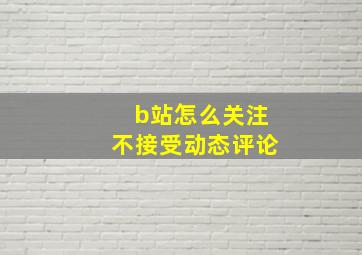 b站怎么关注
不接受动态评论